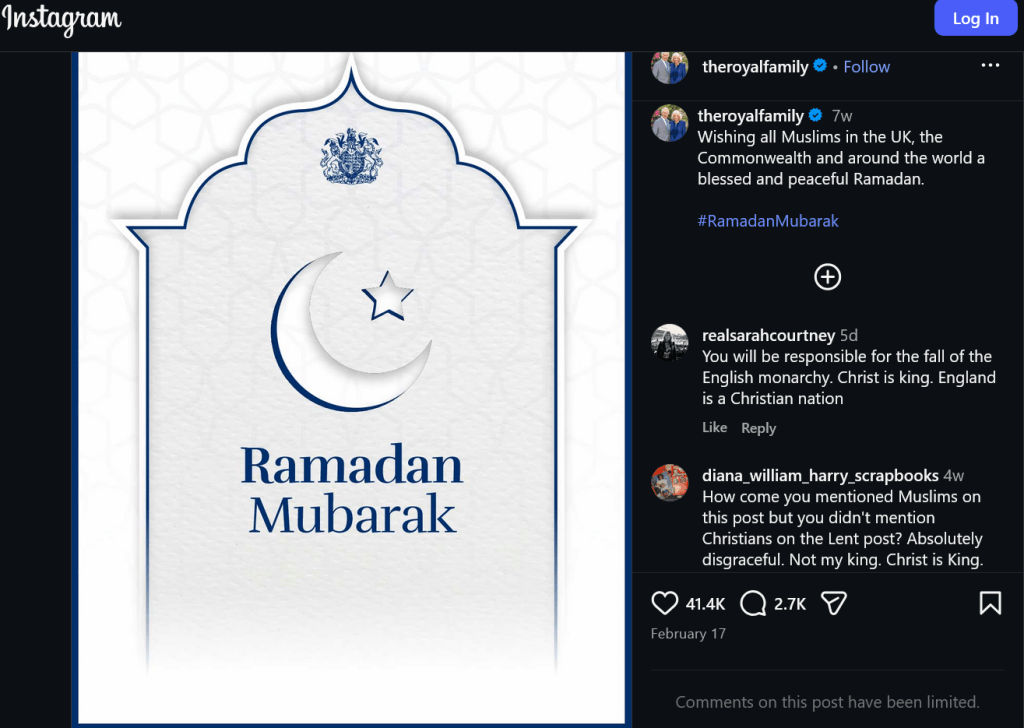 Instagram

Log In

Ramadan Mubarak

theroyalfamily • Follow

theroyalfamily 7w
Wishing all Muslims in the UK, the Commonwealth and around the world a blessed and peaceful Ramadan.

#RamadanMubarak

realsarahcourtney 5d
You will be responsible for the fall of the English monarchy. Christ is king. England is a Christian nation

Like Reply

diana_william_harry_scrapbooks 4w
How come you mentioned Muslims on this post but you didn't mention Christians on the Lent post? Absolutely disgraceful. Not my king. Christ is King.

41.4K 2.7K

February 17

Comments on this post have been limited.